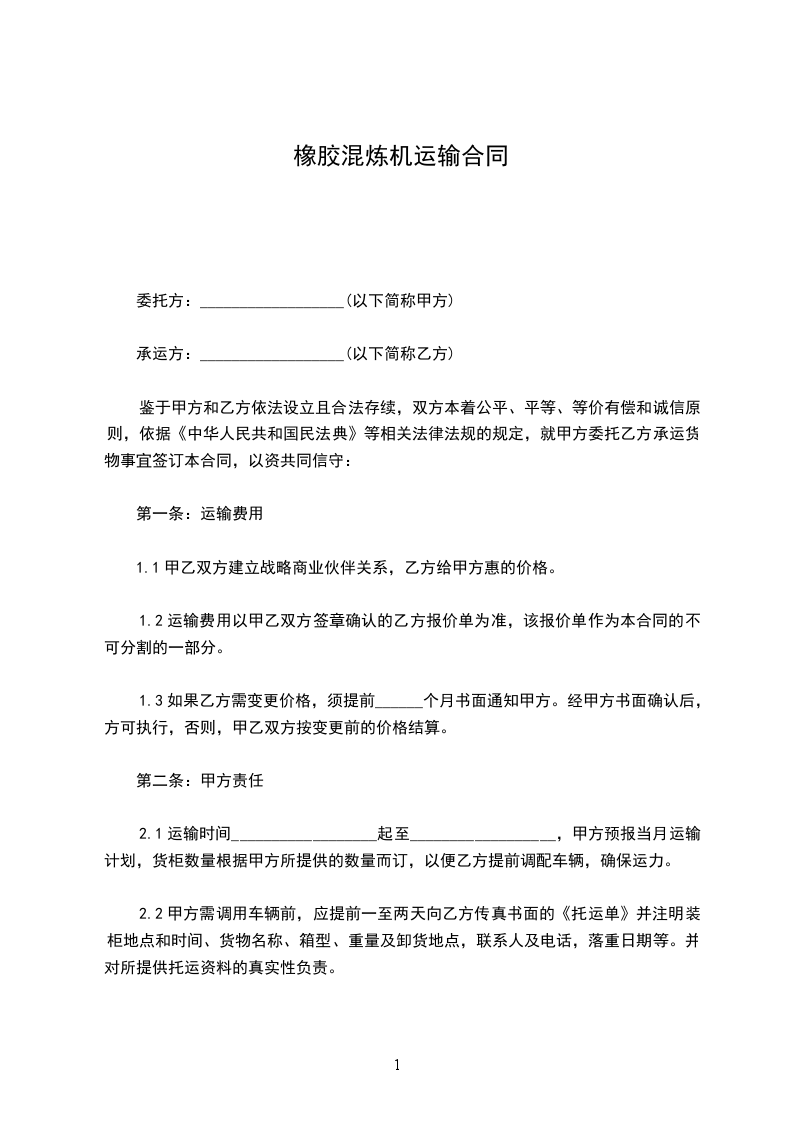 橡胶混炼机运输合同

委托方：__________________（以下简称甲方）

承运方：__________________（以下简称乙方）

鉴于甲方和乙方依法设立且合法存续，双方本着公平、平等、等价有偿和诚信原则，依据《中华人民共和国民法典》等相关法律法规的规定，就甲方委托乙方承运货物事宜签订本合同，以资共同信守：

第一条：运输费用

1.1 甲乙双方建立战略商业伙伴关系，乙方给甲方惠的价格。

1.2 运输费用以甲乙双方签章确认的乙方报价单为准，该报价单作为本合同的不可分割的一部分。

1.3 如果乙方需变更价格，须提前______个月书面通知甲方。经甲方书面确认后，方可执行，否则，甲乙双方按变更前的价格结算。

第二条：甲方责任

2.1 运输时间__________________起至__________________，甲方预报当月运输计划，货柜数量根据甲方所提供的数量而订，以便乙方提前调配车辆，确保运力。

2.2 甲方需调用车辆前，应提前一至两天向乙方传真书面的《托运单》并注明装柜地点和时间、货物名称、箱型、重量及卸货地点，联系人及电话，落重日期等。并对所提供托运资料的真实性负责。

1